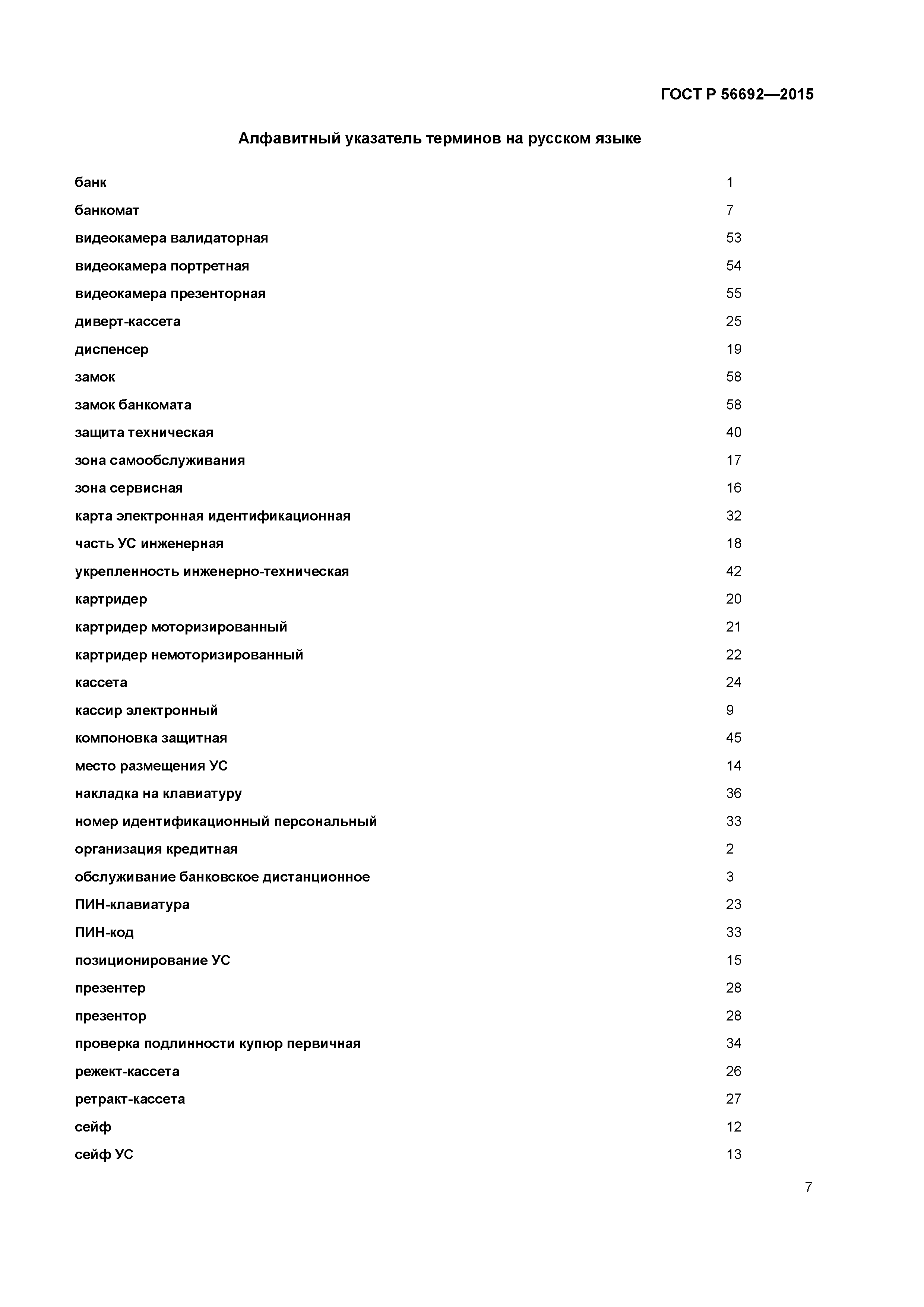 ГОСТ Р 56692—2015

Алфавитный указатель терминов на русском языке

| | |
|---|---|
| банк | 1 |
| банкомат | 7 |
| видеокамера валидаторная | 53 |
| видеокамера портретная | 54 |
| видеокамера презенторная | 55 |
| диверт-кассета | 25 |
| диспенсер | 19 |
| замок | 58 |
| замок банкомата | 58 |
| защита техническая | 40 |
| зона самообслуживания | 17 |
| зона сервисная | 16 |
| карта электронная идентификационная | 32 |
| часть УС инженерная | 18 |
| укрепленность инженерно-техническая | 42 |
| картридер | 20 |
| картридер моторизированный | 21 |
| картридер немоторизированный | 22 |
| кассета | 24 |
| кассир электронный | 9 |
| компоновка защитная | 45 |
| место размещения УС | 14 |
| накладка на клавиатуру | 36 |
| номер идентификационный персональный | 33 |
| организация кредитная | 2 |
| обслуживание банковское дистанционное | 3 |
| ПИН-клавиатура | 23 |
| ПИН-код | 33 |
| позиционирование УС | 15 |
| презентер | 28 |
| презентор | 28 |
| проверка подлинности купюр первичная | 34 |
| режект-кассета | 26 |
| ретракт-кассета | 27 |
| сейф | 12 |
| сейф УС | 13 |

7